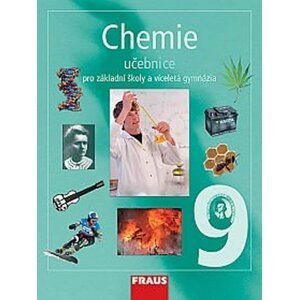 Chemie
učebnice
pro základní školy a víceletá gymnázia

9

FRAUS